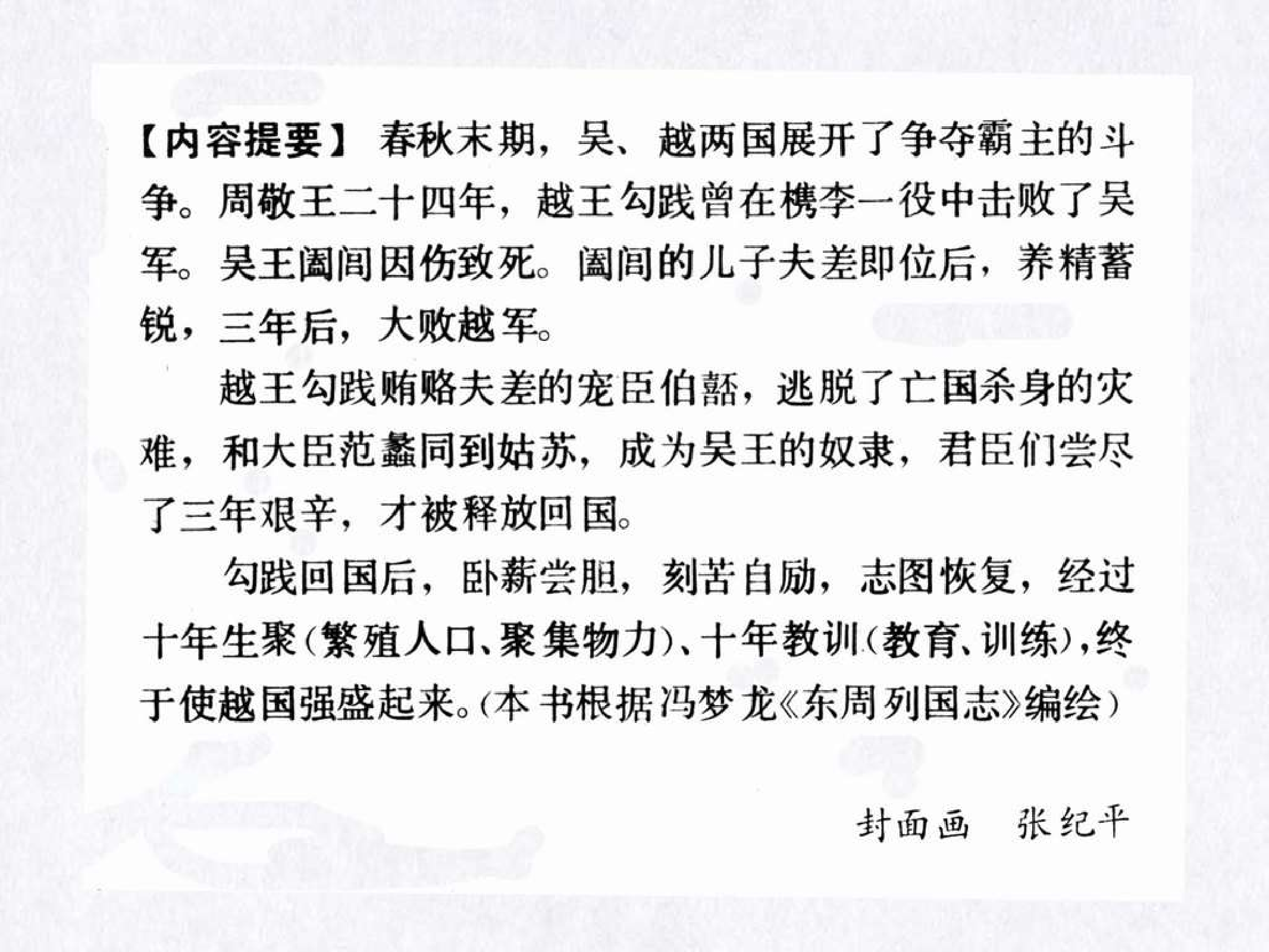 【内容提要】 春秋末期，吴、越两国展开了争夺霸主的斗争。周敬王二十四年，越王勾践曾在槜李一役中击败了吴军。吴王阖闾因伤致死。阖闾的儿子夫差即位后，养精蓄锐，三年后，大败越军。

越王勾践贿赂夫差的宠臣伯嚭，逃脱了亡国杀身的灾难，和大臣范蠡同到姑苏，成为吴王的奴隶，君臣们尝尽了三年艰辛，才被释放回国。

勾践回国后，卧薪尝胆，刻苦自励，志图恢复，经过十年生聚(繁殖人口、聚集物力)、十年教训(教育、训练)，终于使越国强盛起来。(本书根据冯梦龙《东周列国志》编绘)

封面画　张纪平